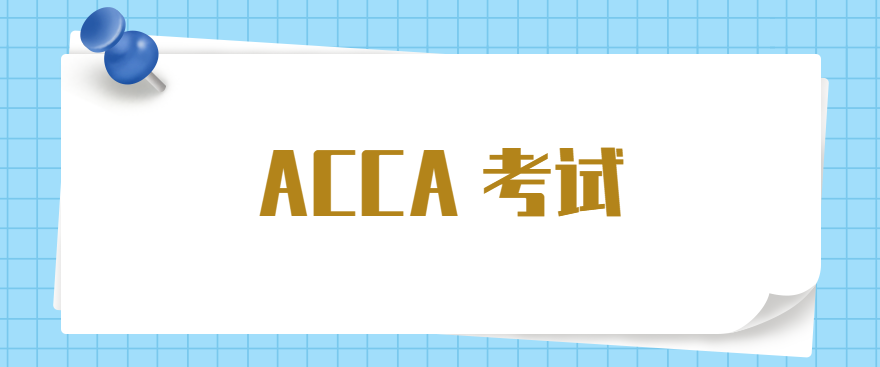 ACCA 考试